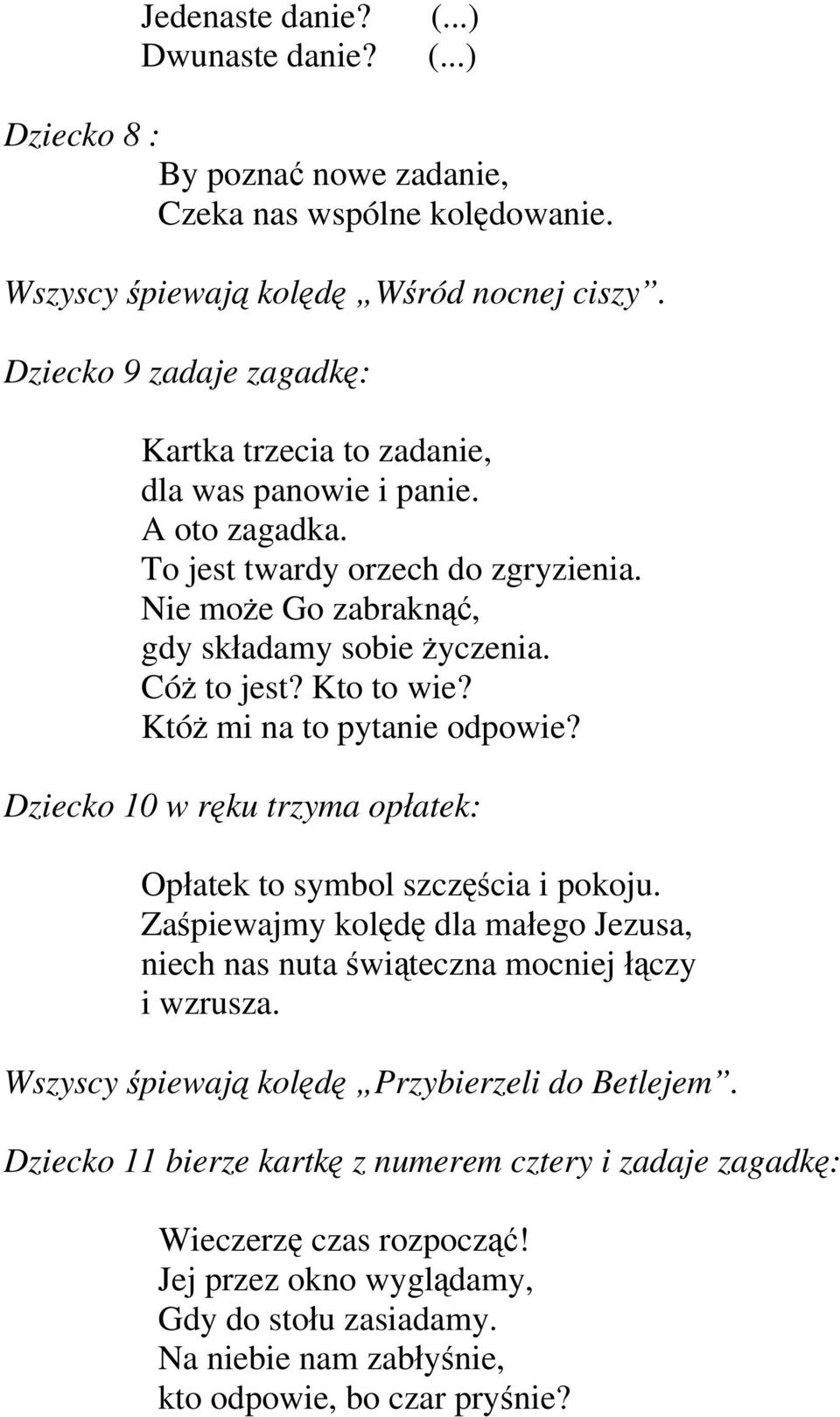 Jedenaste danie? (...)
Dwunaste danie? (...)

Dziecko 8 :
By poznać nowe zadanie,
Czeka nas wspólne kolędowanie.

Wszyscy śpiewają kolędę „Wśród nocnej ciszy”.

Dziecko 9 zadaje zagadkę:

Kartka trzecia to zadanie,
dla was panowie i panie.
A oto zagadka.
To jest twardy orzech do zgryzienia.
Nie może Go zabraknąć,
gdy składamy sobie życzenia.
Cóż to jest? Kto to wie?
Któż mi na to pytanie odpowie?

Dziecko 10 w ręku trzyma opłatek:

Opłatek to symbol szczęścia i pokoju.
Zaśpiewajmy kolędę dla małego Jezusa,
niech nas nuta świąteczna mocniej łączy
i wzrusza.

Wszyscy śpiewają kolędę „Przybierzeli do Betlejem”.

Dziecko 11 bierze kartkę z numerem cztery i zadaje zagadkę:

Wieczerzę czas rozpocząć!
Jej przez okno wyglądamy,
Gdy do stołu zasiadamy.
Na niebie nam zabłyśnie,
kto odpowie, bo czar pryśnie?